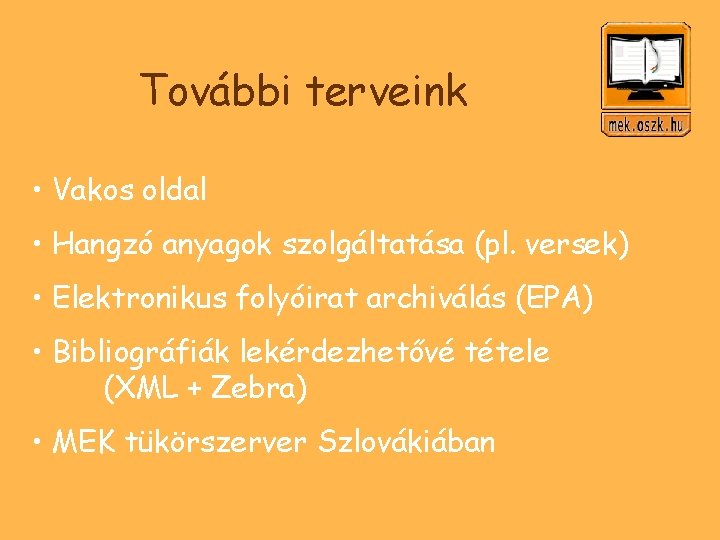 További terveink

mek.oszk.hu

• Vakos oldal
• Hangzó anyagok szolgáltatása (pl. versek)
• Elektronikus folyóirat archiválás (EPA)
• Bibliográfiák lekérdezhetővé tétele (XML + Zebra)
• MEK tükörszerver Szlovákiában